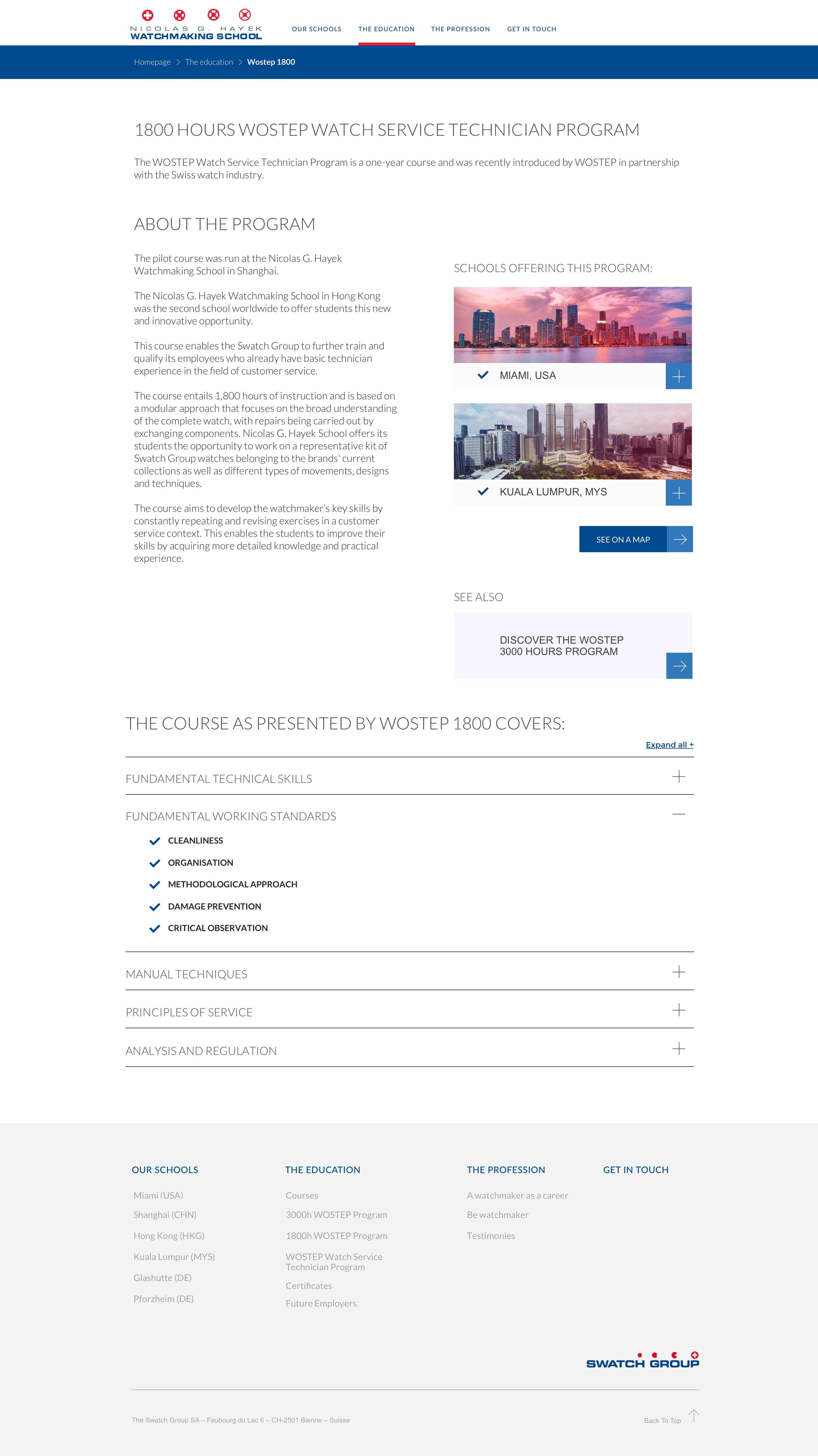 NICOLAS G. HAYEK
WATCHMAKING SCHOOL

OUR SCHOOLS THE EDUCATION THE PROFESSION GET IN TOUCH

Homepage > The education > Wostep 1800

1800 HOURS WOSTEP WATCH SERVICE TECHNICIAN PROGRAM

The WOSTEP Watch Service Technician Program is a one-year course and was recently introduced by WOSTEP in partnership with the Swiss watch industry.

ABOUT THE PROGRAM

The pilot course was run at the Nicolas G. Hayek Watchmaking School in Shanghai.

The Nicolas G. Hayek Watchmaking School in Hong Kong was the second school worldwide to offer students this new and innovative opportunity.

This course enables the Swatch Group to further train and qualify its employees who already have basic technician experience in the field of customer service.

The course entails 1,800 hours of instruction and is based on a modular approach that focuses on the broad understanding of the complete watch, with repairs being carried out by exchanging components. Nicolas G. Hayek School offers its students the opportunity to work on a representative kit of Swatch Group watches belonging to the brands' current collections as well as different types of movements, designs and techniques.

The course aims to develop the watchmaker's key skills by constantly repeating and revising exercises in a customer service context. This enables the students to improve their skills by acquiring more detailed knowledge and practical experience.

SCHOOLS OFFERING THIS PROGRAM:

MIAMI, USA

KUALA LUMPUR, MYS

SEE ON A MAP

SEE ALSO

DISCOVER THE WOSTEP 3000 HOURS PROGRAM

THE COURSE AS PRESENTED BY WOSTEP 1800 COVERS:

Expand all +

FUNDAMENTAL TECHNICAL SKILLS

FUNDAMENTAL WORKING STANDARDS

CLEANLINESS
ORGANISATION
METHODOLOGICAL APPROACH
DAMAGE PREVENTION
CRITICAL OBSERVATION

MANUAL TECHNIQUES

PRINCIPLES OF SERVICE

ANALYSIS AND REGULATION

OUR SCHOOLS
Miami (USA)
Shanghai (CHN)
Hong Kong (HKG)
Kuala Lumpur (MYS)
Glashutte (DE)
Pforzheim (DE)

THE EDUCATION
Courses
3000h WOSTEP Program
1800h WOSTEP Program
WOSTEP Watch Service Technician Program
Certificates
Future Employers

THE PROFESSION
A watchmaker as a career
Be watchmaker
Testimonies

GET IN TOUCH

SWATCH GROUP

The Swatch Group SA – Faubourg du Lac 6 – CH-2501 Bienne – Suisse

Back To Top